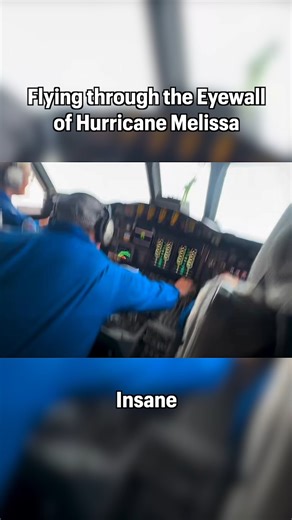 Flying through the Eyewall of Hurricane Melissa

Insane